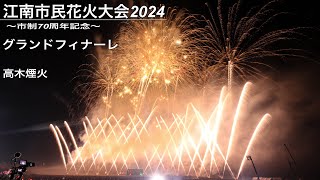 江南市民花火大会2024
～市制70周年記念～

グランドフィナーレ

高木煙火